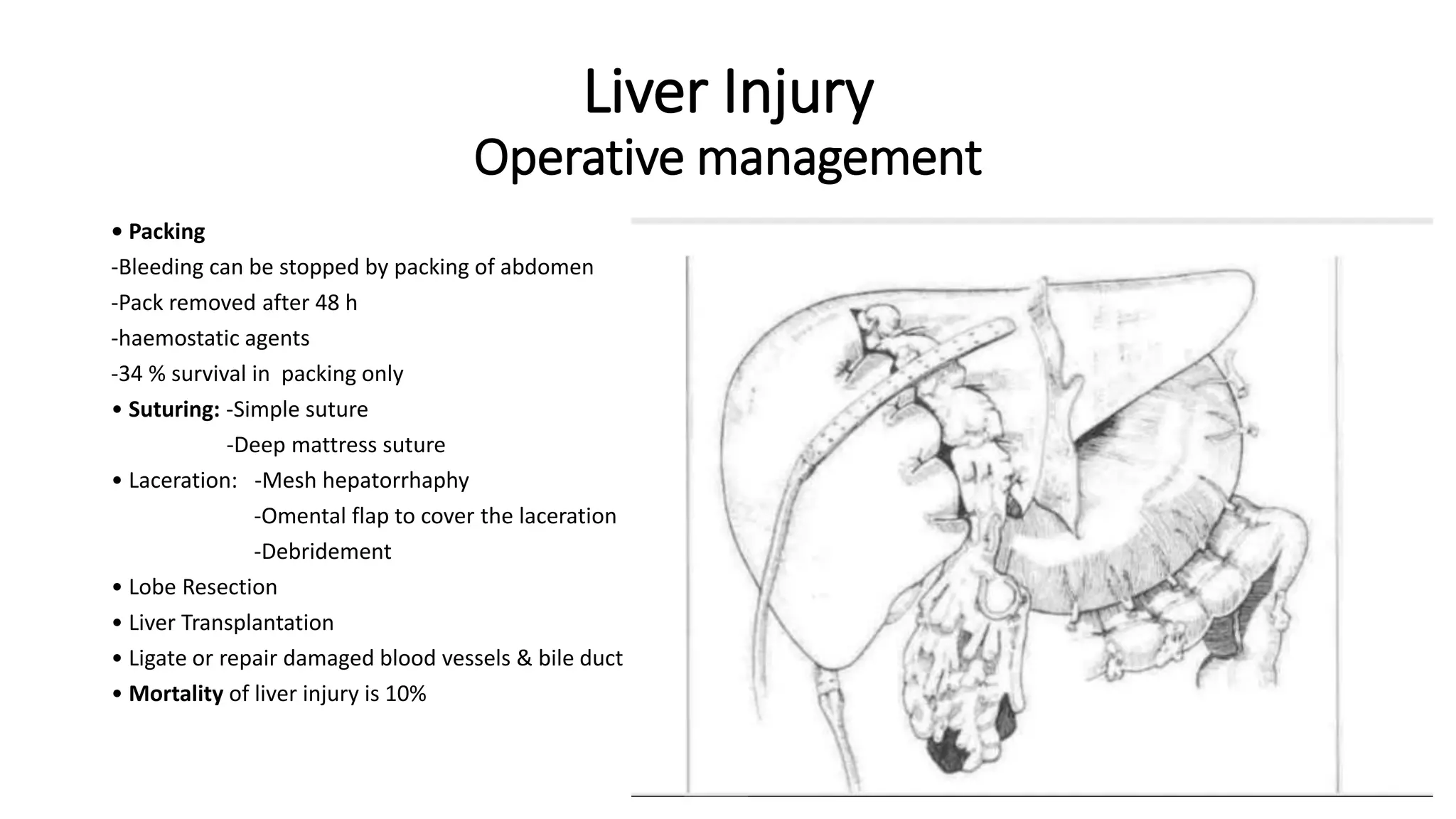 Liver Injury
Operative management

• Packing
-Bleeding can be stopped by packing of abdomen
-Pack removed after 48 h
-haemostatic agents
-34 % survival in packing only
• Suturing: -Simple suture
-Deep mattress suture
• Laceration: -Mesh hepatorrhaphy
-Omental flap to cover the laceration
-Debridement
• Lobe Resection
• Liver Transplantation
• Ligate or repair damaged blood vessels & bile duct
• Mortality of liver injury is 10%